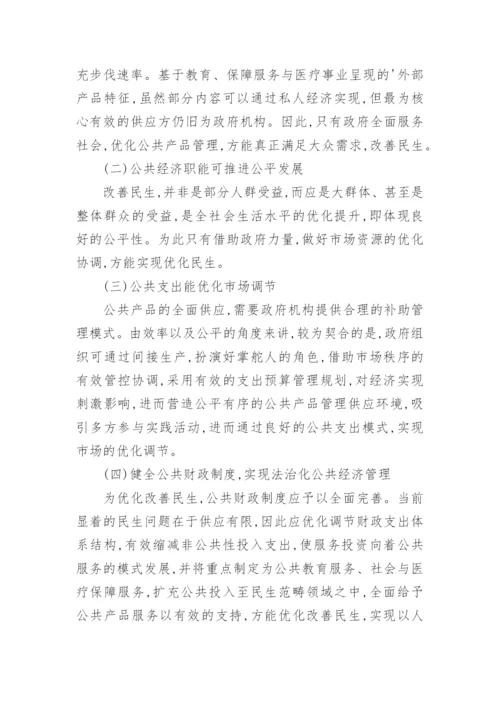 充步伐速率。基于教育、保障服务与医疗事业呈现的'外部产品特征,虽然部分内容可以通过私人经济实现,但最为核心有效的供应方仍旧为政府机构。因此,只有政府全面服务社会,优化公共产品管理,方能真正满足大众需求,改善民生。

(二)公共经济职能可推进公平发展

改善民生,并非是部分人群受益,而应是大群体、甚至是整体群众的受益,是全社会生活水平的优化提升,即体现良好的公平性。为此只有借助政府力量,做好市场资源的优化协调,方能实现优化民生。

(三)公共支出能优化市场调节

公共产品的全面供应,需要政府机构提供合理的补助管理模式。由效率以及公平的角度来讲,较为契合的是,政府组织可通过间接生产,扮演好掌舵人的角色,借助市场秩序的有效管控协调,采用有效的支出预算管理规划,对经济实现刺激影响,进而营造公平有序的公共产品管理供应环境,吸引多方参与实践活动,进而通过良好的公共支出模式,实现市场的优化调节。

(四)健全公共财政制度,实现法治化公共经济管理

为优化改善民生,公共财政制度应予以全面完善。当前显着的民生问题在于供应有限,因此应优化调节财政支出体系结构,有效缩减非公共性投入支出,使服务投资向着公共服务的模式发展,并将重点制定为公共教育服务、社会与医疗保障服务,扩充公共投入至民生范畴领域之中,全面给予公共产品服务以有效的支持,方能优化改善民生,实现以人